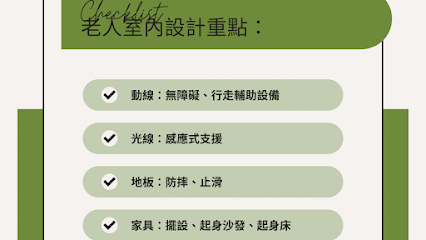 Checklist
老人室內設計重點：

動線：無障礙、行走輔助設備

光線：感應式支援

地板：防摔、止滑

家具：擺設、起身沙發、起身床